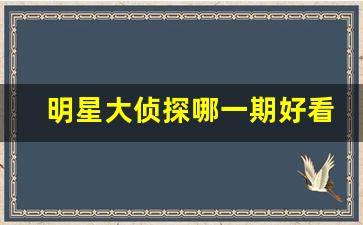 明星大侦探哪一期好看